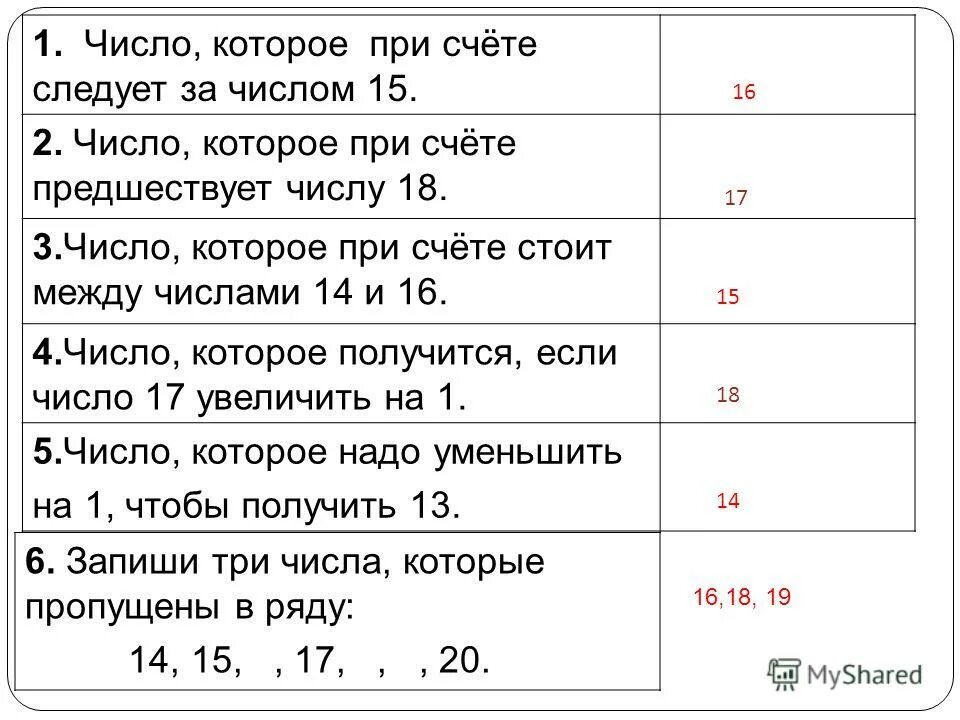 | | |
|---|---|
| **1.** Число, которое при счёте следует за числом 15. | 16 |
| **2.** Число, которое при счёте предшествует числу 18. | 17 |
| **3.**Число, которое при счёте стоит между числами 14 и 16. | 15 |
| **4.**Число, которое получится, если число 17 увеличить на 1. | 18 |
| **5.**Число, которое надо уменьшить на 1, чтобы получить 13. | 14 |
| **6.** Запиши три числа, которые пропущены в ряду: 14, 15, , 17, , , 20. | 16,18, 19 |

MyShared